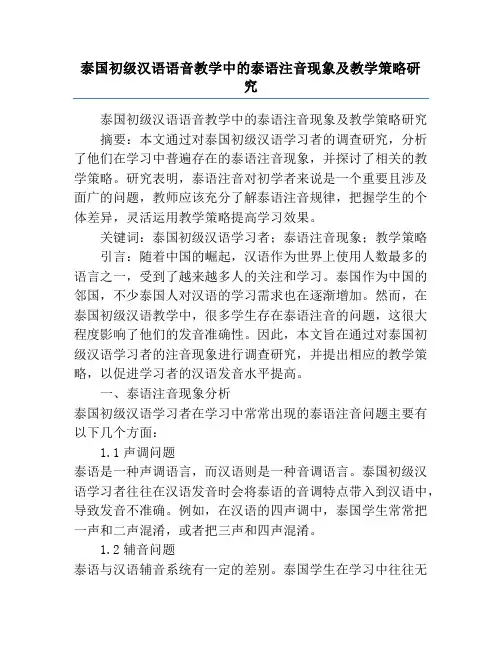 泰国初级汉语语音教学中的泰语注音现象及教学策略研究

泰国初级汉语语音教学中的泰语注音现象及教学策略研究

摘要：本文通过对泰国初级汉语学习者的调查研究，分析了他们在学习中普遍存在的泰语注音现象，并探讨了相关的教学策略。研究表明，泰语注音对初学者来说是一个重要且涉及面广的问题，教师应该充分了解泰语注音规律，把握学生的个体差异，灵活运用教学策略提高学习效果。

关键词：泰国初级汉语学习者；泰语注音现象；教学策略

引言：随着中国的崛起，汉语作为世界上使用人数最多的语言之一，受到了越来越多人的关注和学习。泰国作为中国的邻国，不少泰国人对汉语的学习需求也在逐渐增加。然而，在泰国初级汉语教学中，很多学生存在泰语注音的问题，这很大程度影响了他们的发音准确性。因此，本文旨在通过对泰国初级汉语学习者的注音现象进行调查研究，并提出相应的教学策略，以促进学习者的汉语发音水平提高。

一、泰语注音现象分析

泰国初级汉语学习者在学习中常常出现的泰语注音问题主要有以下几个方面：

1.1 声调问题

泰语是一种声调语言，而汉语则是一种音调语言。泰国初级汉语学习者往往在汉语发音时会将泰语的音调特点带入到汉语中，导致发音不准确。例如，在汉语的四声调中，泰国学生常常把一声和二声混淆，或者把三声和四声混淆。

1.2 辅音问题

泰语与汉语辅音系统有一定的差别。泰国学生在学习中往往无